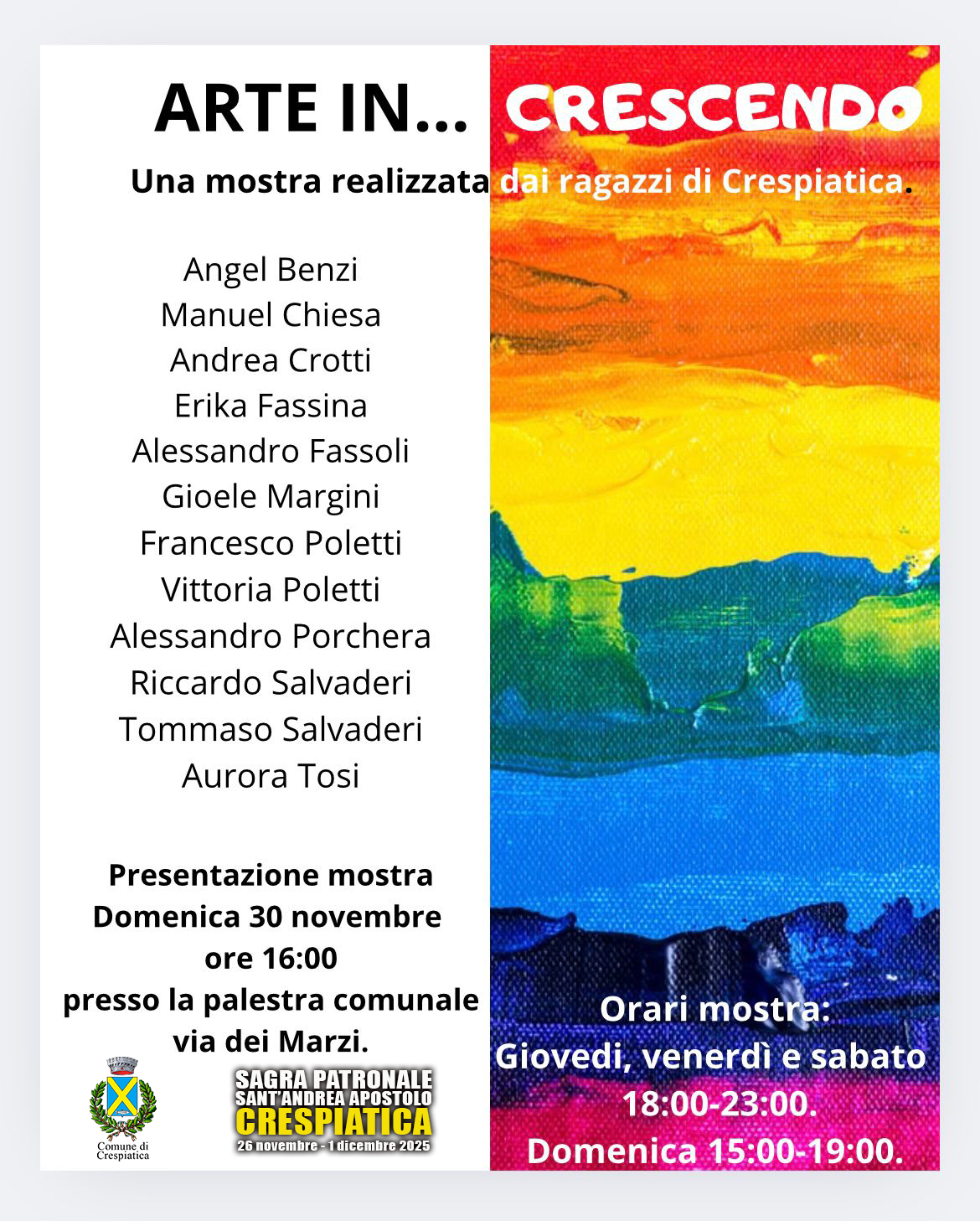 ARTE IN... CRESCENDO

Una mostra realizzata dai ragazzi di Crespiatica.

Angel Benzi
Manuel Chiesa
Andrea Crotti
Erika Fassina
Alessandro Fassoli
Gioele Margini
Francesco Poletti
Vittoria Poletti
Alessandro Porchera
Riccardo Salvaderi
Tommaso Salvaderi
Aurora Tosi

Presentazione mostra
Domenica 30 novembre
ore 16:00
presso la palestra comunale
via dei Marzi.

Comune di Crespiatica

SAGRA PATRONALE
SANT'ANDREA APOSTOLO
CRESPIATICA
26 novembre - 1 dicembre 2025

Orari mostra:
Giovedi, venerdì e sabato
18:00-23:00.
Domenica 15:00-19:00.